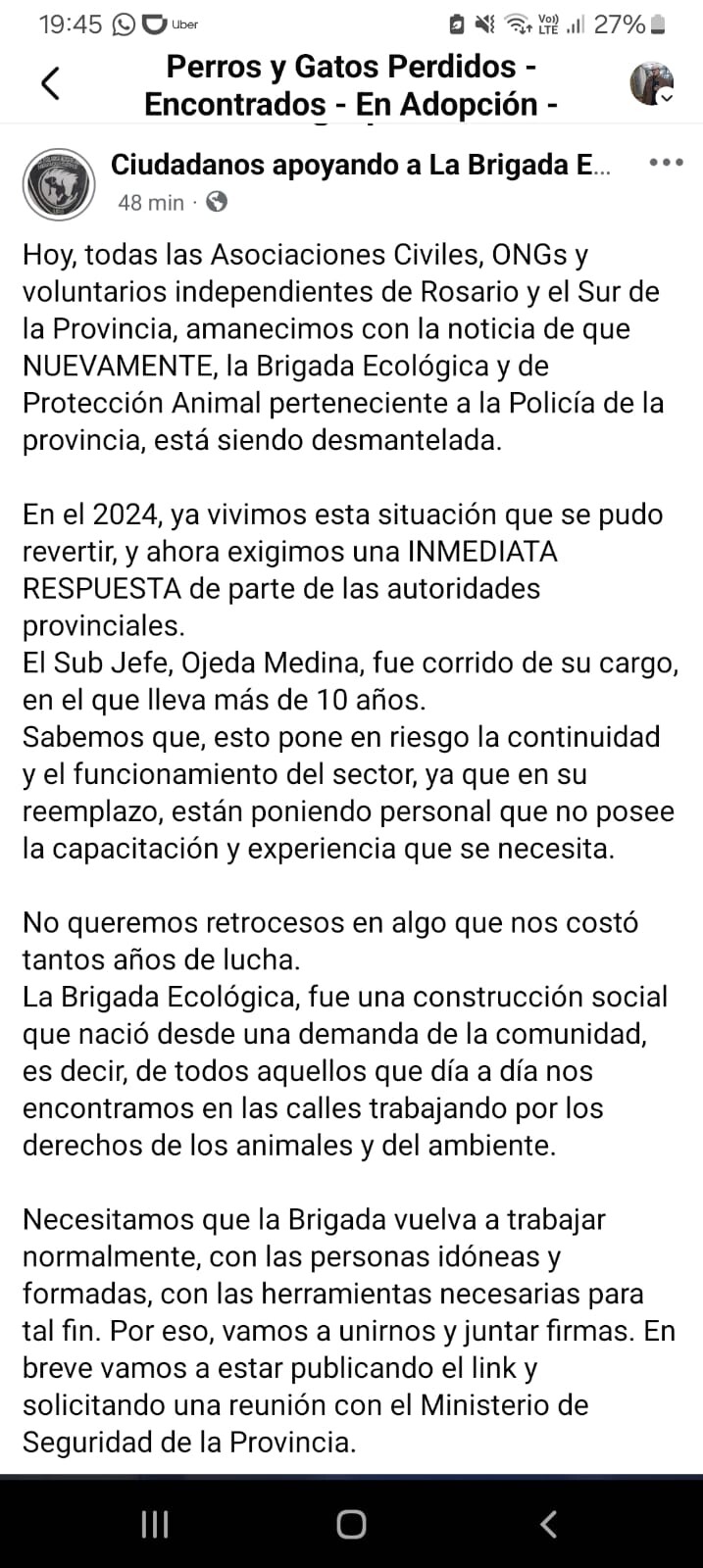 19:45 Uber
Vo) LTE 27%

Perros y Gatos Perdidos - Encontrados - En Adopción -

Ciudadanos apoyando a La Brigada E...
48 min ·

Hoy, todas las Asociaciones Civiles, ONGs y voluntarios independientes de Rosario y el Sur de la Provincia, amanecimos con la noticia de que NUEVAMENTE, la Brigada Ecológica y de Protección Animal perteneciente a la Policía de la provincia, está siendo desmantelada.

En el 2024, ya vivimos esta situación que se pudo revertir, y ahora exigimos una INMEDIATA RESPUESTA de parte de las autoridades provinciales.
El Sub Jefe, Ojeda Medina, fue corrido de su cargo, en el que lleva más de 10 años.
Sabemos que, esto pone en riesgo la continuidad y el funcionamiento del sector, ya que en su reemplazo, están poniendo personal que no posee la capacitación y experiencia que se necesita.

No queremos retrocesos en algo que nos costó tantos años de lucha.
La Brigada Ecológica, fue una construcción social que nació desde una demanda de la comunidad, es decir, de todos aquellos que día a día nos encontramos en las calles trabajando por los derechos de los animales y del ambiente.

Necesitamos que la Brigada vuelva a trabajar normalmente, con las personas idóneas y formadas, con las herramientas necesarias para tal fin. Por eso, vamos a unirnos y juntar firmas. En breve vamos a estar publicando el link y solicitando una reunión con el Ministerio de Seguridad de la Provincia.